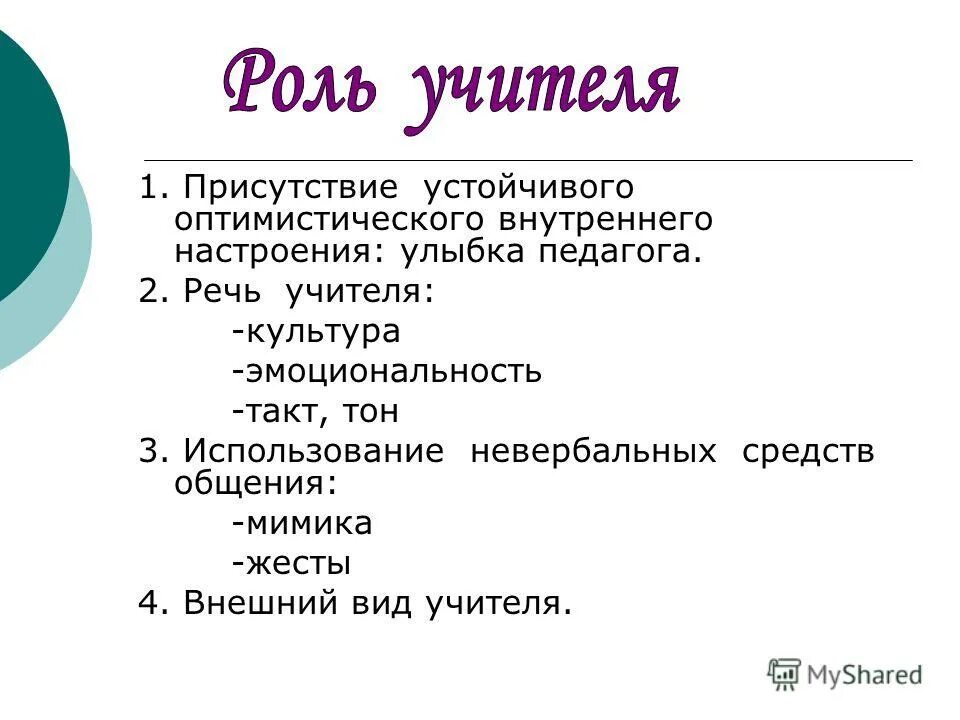 Роль учителя

1. Присутствие устойчивого оптимистического внутреннего настроения: улыбка педагога.

2. Речь учителя:
-культура
-эмоциональность
-такт, тон

3. Использование невербальных средств общения:
-мимика
-жесты

4. Внешний вид учителя.

MyShared